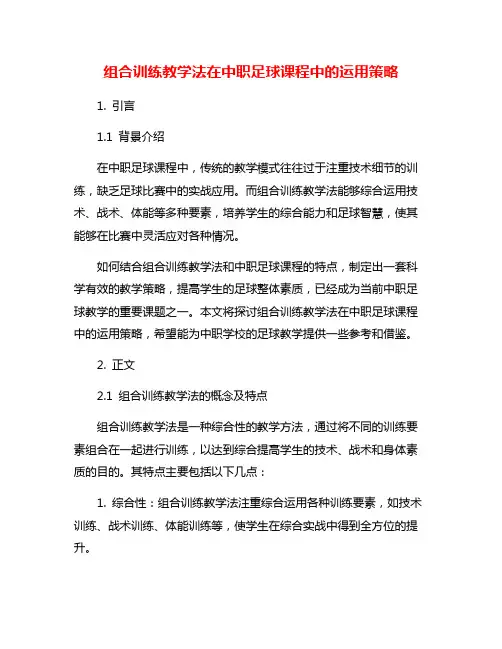 组合训练教学法在中职足球课程中的运用策略

1. 引言

1.1 背景介绍

在中职足球课程中，传统的教学模式往往过于注重技术细节的训练，缺乏足球比赛中的实战应用。而组合训练教学法能够综合运用技术、战术、体能等多种要素，培养学生的综合能力和足球智慧，使其能够在比赛中灵活应对各种情况。

如何结合组合训练教学法和中职足球课程的特点，制定出一套科学有效的教学策略，提高学生的足球整体素质，已经成为当前中职足球教学的重要课题之一。本文将探讨组合训练教学法在中职足球课程中的运用策略，希望能为中职学校的足球教学提供一些参考和借鉴。

2. 正文

2.1 组合训练教学法的概念及特点

组合训练教学法是一种综合性的教学方法，通过将不同的训练要素组合在一起进行训练，以达到综合提高学生的技术、战术和身体素质的目的。其特点主要包括以下几点：

1. 综合性：组合训练教学法注重综合运用各种训练要素，如技术训练、战术训练、体能训练等，使学生在综合实战中得到全方位的提升。